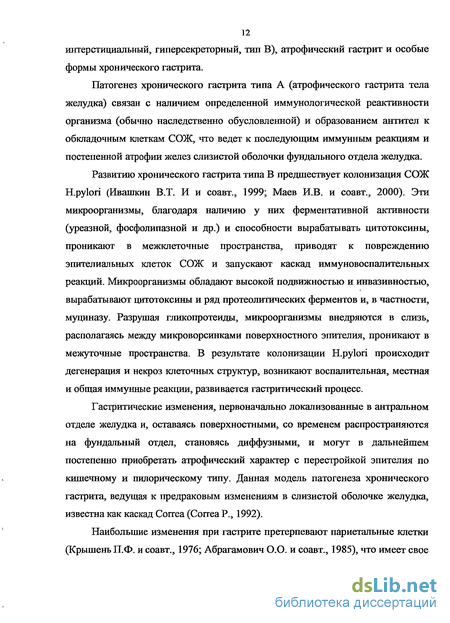 12

интерстициальный, гиперсекреторный, тип В), атрофический гастрит и особые формы хронического гастрита.

Патогенез хронического гастрита типа А (атрофического гастрита тела желудка) связан с наличием определенной иммунологической реактивности организма (обычно наследственно обусловленной) и образованием антител к обкладочным клеткам СОЖ, что ведет к последующим иммунным реакциям и постепенной атрофии желез слизистой оболочки фундального отдела желудка.

Развитию хронического гастрита типа В предшествует колонизация СОЖ H.pylori (Ивашкин В.Т. И и соавт., 1999; Маев И.В. и соавт., 2000). Эти микроорганизмы, благодаря наличию у них ферментативной активности (уреазной, фосфолипазной и др.) и способности вырабатывать цитотоксины, проникают в межклеточные пространства, приводят к повреждению эпителиальных клеток СОЖ и запускают каскад иммуновоспалительных реакций. Микроорганизмы обладают высокой подвижностью и инвазивностью, вырабатывают цитотоксины и ряд протеолитических ферментов и, в частности, муциназу. Разрушая гликопротеиды, микроорганизмы внедряются в слизь, располагаясь между микроворсинками поверхностного эпителия, проникают в межуточные пространства. В результате колонизации H.pylori происходит дегенерация и некроз клеточных структур, возникают воспалительная, местная и общая иммунные реакции, развивается гастритический процесс.

Гастритические изменения, первоначально локализованные в антральном отделе желудка и, оставаясь поверхностными, со временем распространяются на фундальный отдел, становясь диффузными, и могут в дальнейшем постепенно приобретать атрофический характер с перестройкой эпителия по кишечному и пилорическому типу. Данная модель патогенеза хронического гастрита, ведущая к предраковым изменениям в слизистой оболочке желудка, известна как каскад Correa (Correa P., 1992).

Наибольшие изменения при гастрите претерпевают париетальные клетки (Крышень П.Ф. и соавт., 1976; Абрагамович О.О. и соавт., 1985), что имеет свое

dsLib.net
библиотека диссертаций